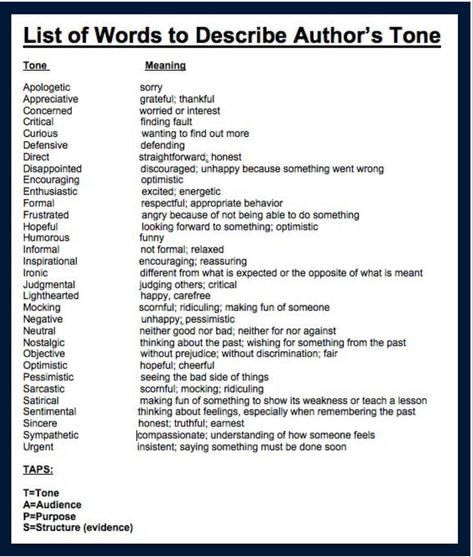 List of Words to Describe Author's Tone

| Tone | Meaning |
|---|---|
| Apologetic | sorry |
| Appreciative | grateful; thankful |
| Concerned | worried or interest |
| Critical | finding fault |
| Curious | wanting to find out more |
| Defensive | defending |
| Direct | straightforward; honest |
| Disappointed | discouraged; unhappy because something went wrong |
| Encouraging | optimistic |
| Enthusiastic | excited; energetic |
| Formal | respectful; appropriate behavior |
| Frustrated | angry because of not being able to do something |
| Hopeful | looking forward to something; optimistic |
| Humorous | funny |
| Informal | not formal; relaxed |
| Inspirational | encouraging; reassuring |
| Ironic | different from what is expected or the opposite of what is meant |
| Judgmental | judging others; critical |
| Lighthearted | happy, carefree |
| Mocking | scornful; ridiculing; making fun of someone |
| Negative | unhappy; pessimistic |
| Neutral | neither good nor bad; neither for nor against |
| Nostalgic | thinking about the past; wishing for something from the past |
| Objective | without prejudice; without discrimination; fair |
| Optimistic | hopeful; cheerful |
| Pessimistic | seeing the bad side of things |
| Sarcastic | scornful; mocking; ridiculing |
| Satirical | making fun of something to show its weakness or teach a lesson |
| Sentimental | thinking about feelings, especially when remembering the past |
| Sincere | honest; truthful; earnest |
| Sympathetic | compassionate; understanding of how someone feels |
| Urgent | insistent; saying something must be done soon |

TAPS:

T=Tone
A=Audience
P=Purpose
S=Structure (evidence)